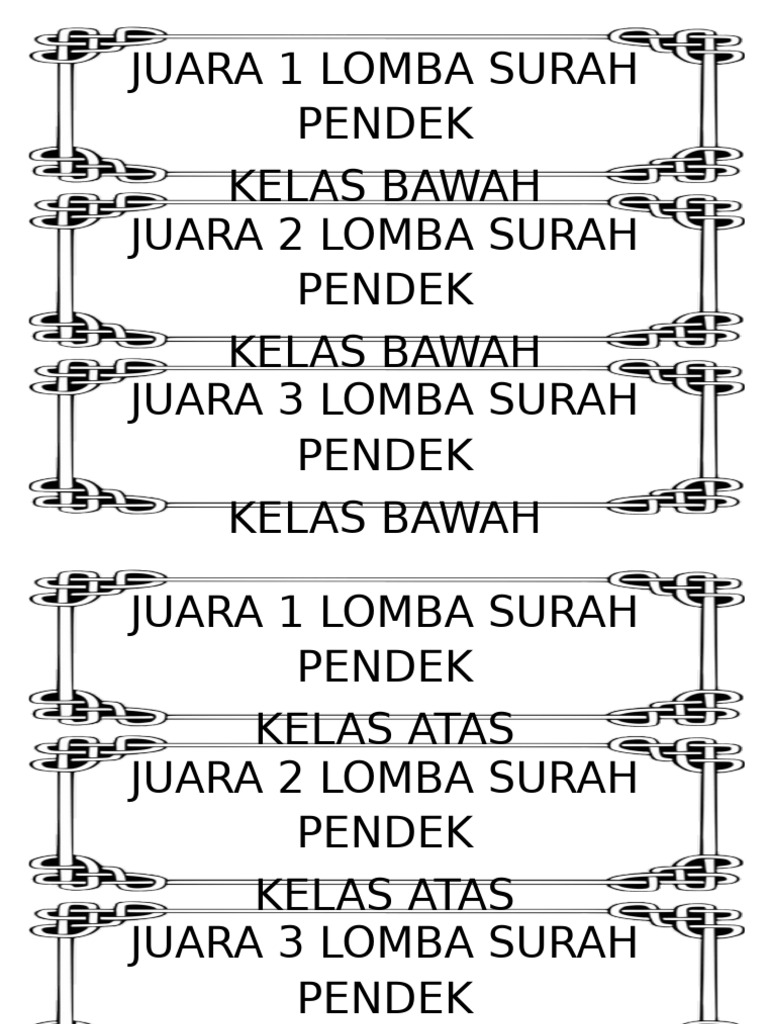 JUARA 1 LOMBA SURAH PENDEK
KELAS BAWAH

JUARA 2 LOMBA SURAH PENDEK
KELAS BAWAH

JUARA 3 LOMBA SURAH PENDEK
KELAS BAWAH

JUARA 1 LOMBA SURAH PENDEK
KELAS ATAS

JUARA 2 LOMBA SURAH PENDEK
KELAS ATAS

JUARA 3 LOMBA SURAH PENDEK